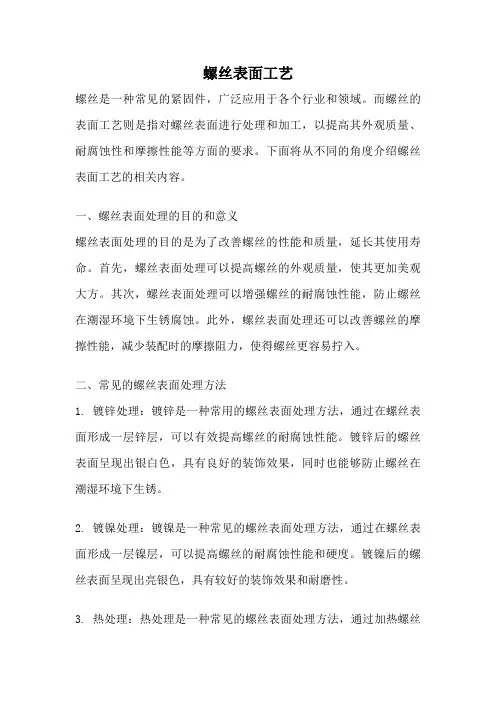 螺丝表面工艺

螺丝是一种常见的紧固件，广泛应用于各个行业和领域。而螺丝的表面工艺则是指对螺丝表面进行处理和加工，以提高其外观质量、耐腐蚀性和摩擦性能等方面的要求。下面将从不同的角度介绍螺丝表面工艺的相关内容。

一、螺丝表面处理的目的和意义

螺丝表面处理的目的是为了改善螺丝的性能和质量，延长其使用寿命。首先，螺丝表面处理可以提高螺丝的外观质量，使其更加美观大方。其次，螺丝表面处理可以增强螺丝的耐腐蚀性能，防止螺丝在潮湿环境下生锈腐蚀。此外，螺丝表面处理还可以改善螺丝的摩擦性能，减少装配时的摩擦阻力，使得螺丝更容易拧入。

二、常见的螺丝表面处理方法

1. 镀锌处理：镀锌是一种常用的螺丝表面处理方法，通过在螺丝表面形成一层锌层，可以有效提高螺丝的耐腐蚀性能。镀锌后的螺丝表面呈现出银白色，具有良好的装饰效果，同时也能够防止螺丝在潮湿环境下生锈。

2. 镀镍处理：镀镍是一种常见的螺丝表面处理方法，通过在螺丝表面形成一层镍层，可以提高螺丝的耐腐蚀性能和硬度。镀镍后的螺丝表面呈现出亮银色，具有较好的装饰效果和耐磨性。

3. 热处理：热处理是一种常见的螺丝表面处理方法，通过加热螺丝